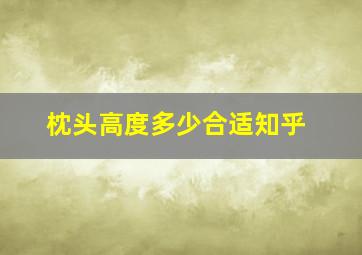 枕头高度多少合适知乎